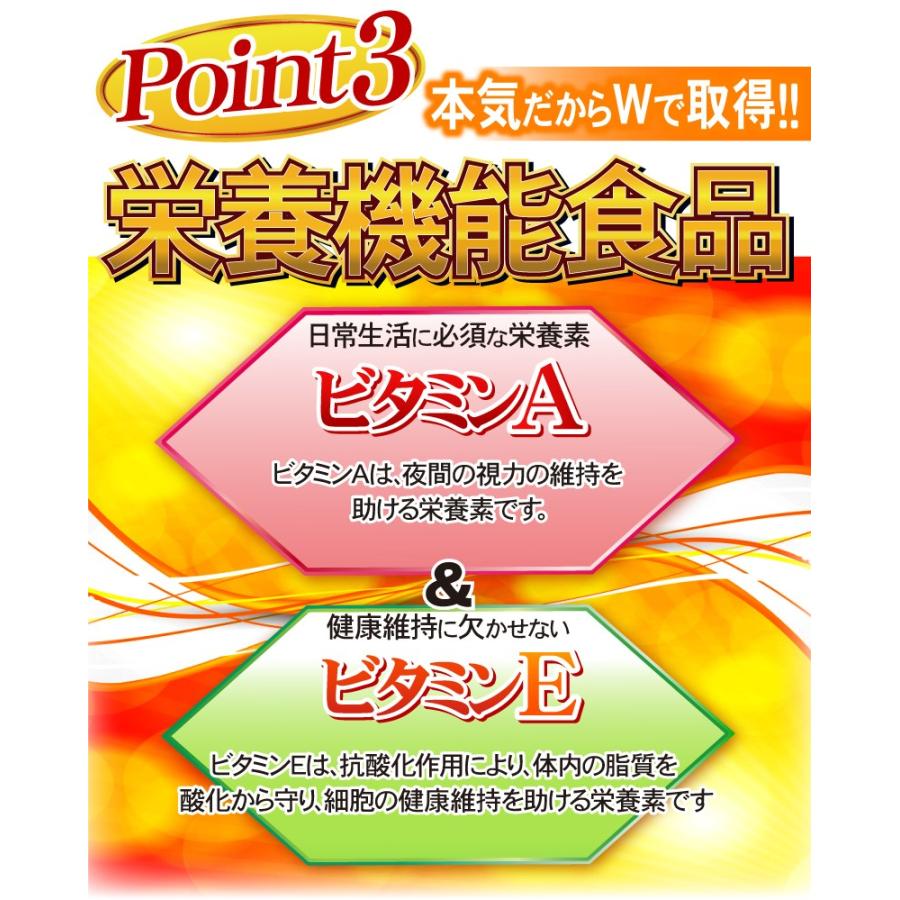 Point3

本気だからWで取得!!

栄養機能食品

日常生活に必須な栄養素

ビタミンA

ビタミンAは、夜間の視力の維持を助ける栄養素です。

&

健康維持に欠かせない

ビタミンE

ビタミンEは、抗酸化作用により、体内の脂質を酸化から守り、細胞の健康維持を助ける栄養素です